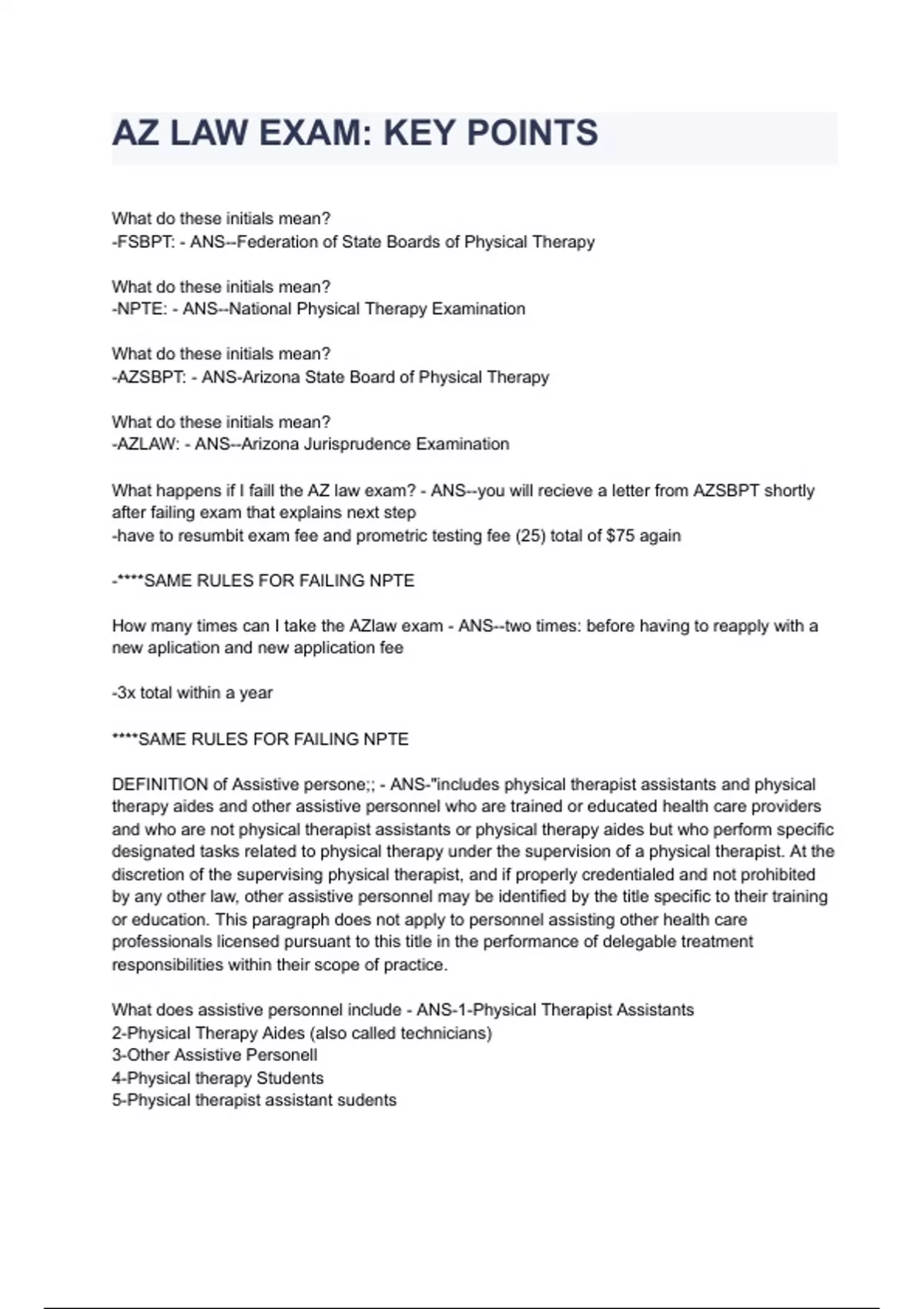 AZ LAW EXAM: KEY POINTS

What do these initials mean?
-FSBPT: - ANS--Federation of State Boards of Physical Therapy

What do these initials mean?
-NPTE: - ANS--National Physical Therapy Examination

What do these initials mean?
-AZSBPT: - ANS-Arizona State Board of Physical Therapy

What do these initials mean?
-AZLAW: - ANS--Arizona Jurisprudence Examination

What happens if I faill the AZ law exam? - ANS--you will recieve a letter from AZSBPT shortly after failing exam that explains next step
-have to resumbit exam fee and prometric testing fee (25) total of $75 again

-****SAME RULES FOR FAILING NPTE

How many times can I take the AZlaw exam - ANS--two times: before having to reapply with a new aplication and new application fee

-3x total within a year

****SAME RULES FOR FAILING NPTE

DEFINITION of Assistive persone;; - ANS-"includes physical therapist assistants and physical therapy aides and other assistive personnel who are trained or educated health care providers and who are not physical therapist assistants or physical therapy aides but who perform specific designated tasks related to physical therapy under the supervision of a physical therapist. At the discretion of the supervising physical therapist, and if properly credentialed and not prohibited by any other law, other assistive personnel may be identified by the title specific to their training or education. This paragraph does not apply to personnel assisting other health care professionals licensed pursuant to this title in the performance of delegable treatment responsibilities within their scope of practice.

What does assistive personnel include - ANS-1-Physical Therapist Assistants
2-Physical Therapy Aides (also called technicians)
3-Other Assistive Personell
4-Physical therapy Students
5-Physical therapist assistant sudents